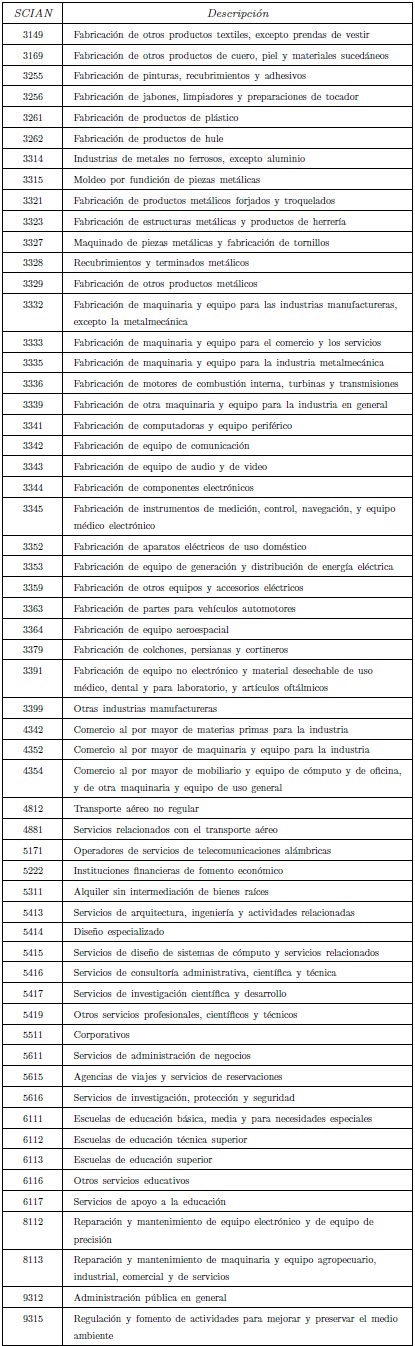 | SCIAN | Descripción |
|---|---|
| 3149 | Fabricación de otros productos textiles, excepto prendas de vestir |
| 3169 | Fabricación de otros productos de cuero, piel y materiales sucedáneos |
| 3255 | Fabricación de pinturas, recubrimientos y adhesivos |
| 3256 | Fabricación de jabones, limpiadores y preparaciones de tocador |
| 3261 | Fabricación de productos de plástico |
| 3262 | Fabricación de productos de hule |
| 3314 | Industrias de metales no ferrosos, excepto aluminio |
| 3315 | Moldeo por fundición de piezas metálicas |
| 3321 | Fabricación de productos metálicos forjados y troquelados |
| 3323 | Fabricación de estructuras metálicas y productos de herrería |
| 3327 | Maquinado de piezas metálicas y fabricación de tornillos |
| 3328 | Recubrimientos y terminados metálicos |
| 3329 | Fabricación de otros productos metálicos |
| 3332 | Fabricación de maquinaria y equipo para las industrias manufactureras, excepto la metalmecánica |
| 3333 | Fabricación de maquinaria y equipo para el comercio y los servicios |
| 3335 | Fabricación de maquinaria y equipo para la industria metalmecánica |
| 3336 | Fabricación de motores de combustión interna, turbinas y transmisiones |
| 3339 | Fabricación de otra maquinaria y equipo para la industria en general |
| 3341 | Fabricación de computadoras y equipo periférico |
| 3342 | Fabricación de equipo de comunicación |
| 3343 | Fabricación de equipo de audio y de video |
| 3344 | Fabricación de componentes electrónicos |
| 3345 | Fabricación de instrumentos de medición, control, navegación, y equipo médico electrónico |
| 3352 | Fabricación de aparatos eléctricos de uso doméstico |
| 3353 | Fabricación de equipo de generación y distribución de energía eléctrica |
| 3359 | Fabricación de otros equipos y accesorios eléctricos |
| 3363 | Fabricación de partes para vehículos automotores |
| 3364 | Fabricación de equipo aeroespacial |
| 3379 | Fabricación de colchones, persianas y cortineros |
| 3391 | Fabricación de equipo no electrónico y material desechable de uso médico, dental y para laboratorio, y artículos oftálmicos |
| 3399 | Otras industrias manufactureras |
| 4342 | Comercio al por mayor de materias primas para la industria |
| 4352 | Comercio al por mayor de maquinaria y equipo para la industria |
| 4354 | Comercio al por mayor de mobiliario y equipo de cómputo y de oficina, y de otra maquinaria y equipo de uso general |
| 4812 | Transporte aéreo no regular |
| 4881 | Servicios relacionados con el transporte aéreo |
| 5171 | Operadores de servicios de telecomunicaciones alámbricas |
| 5222 | Instituciones financieras de fomento económico |
| 5311 | Alquiler sin intermediación de bienes raíces |
| 5413 | Servicios de arquitectura, ingeniería y actividades relacionadas |
| 5414 | Diseño especializado |
| 5415 | Servicios de diseño de sistemas de cómputo y servicios relacionados |
| 5416 | Servicios de consultoría administrativa, científica y técnica |
| 5417 | Servicios de investigación científica y desarrollo |
| 5419 | Otros servicios profesionales, científicos y técnicos |
| 5511 | Corporativos |
| 5611 | Servicios de administración de negocios |
| 5615 | Agencias de viajes y servicios de reservaciones |
| 5616 | Servicios de investigación, protección y seguridad |
| 6111 | Escuelas de educación básica, media y para necesidades especiales |
| 6112 | Escuelas de educación técnica superior |
| 6113 | Escuelas de educación superior |
| 6116 | Otros servicios educativos |
| 6117 | Servicios de apoyo a la educación |
| 8112 | Reparación y mantenimiento de equipo electrónico y de equipo de precisión |
| 8113 | Reparación y mantenimiento de maquinaria y equipo agropecuario, industrial, comercial y de servicios |
| 9312 | Administración pública en general |
| 9315 | Regulación y fomento de actividades para mejorar y preservar el medio ambiente |